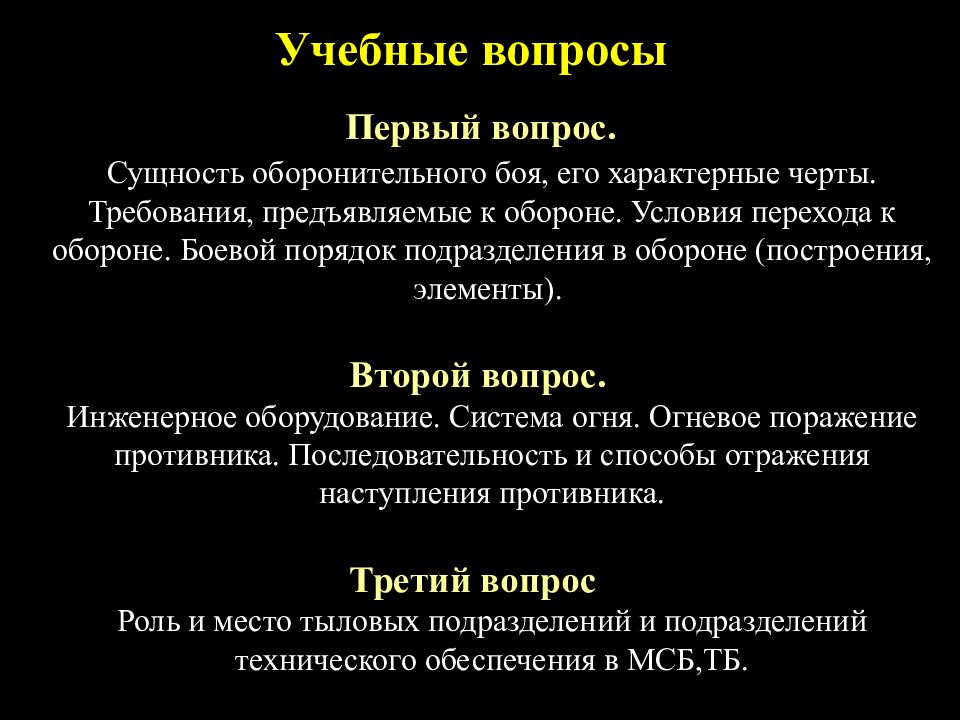 Учебные вопросы

Первый вопрос.

Сущность оборонительного боя, его характерные черты. Требования, предъявляемые к обороне. Условия перехода к обороне. Боевой порядок подразделения в обороне (построения, элементы).

Второй вопрос.

Инженерное оборудование. Система огня. Огневое поражение противника. Последовательность и способы отражения наступления противника.

Третий вопрос

Роль и место тыловых подразделений и подразделений технического обеспечения в МСБ,ТБ.